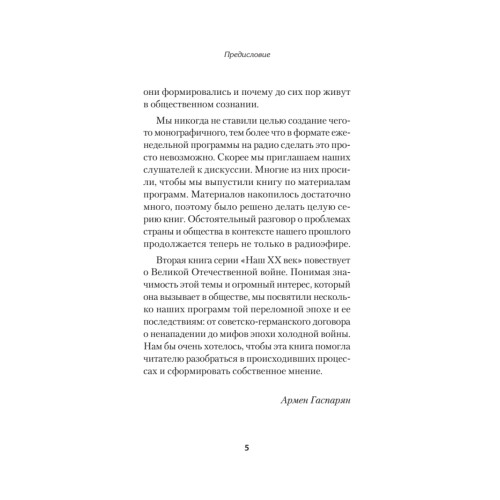 Предисловие

они формировались и почему до сих пор живут в общественном сознании.

Мы никогда не ставили целью создание чего-то монографичного, тем более что в формате еженедельной программы на радио сделать это просто невозможно. Скорее мы приглашаем наших слушателей к дискуссии. Многие из них просили, чтобы мы выпустили книгу по материалам программ. Материалов накопилось достаточно много, поэтому было решено делать целую серию книг. Обстоятельный разговор о проблемах страны и общества в контексте нашего прошлого продолжается теперь не только в радиоэфире.

Вторая книга серии «Наш XX век» повествует о Великой Отечественной войне. Понимая значимость этой темы и огромный интерес, который она вызывает в обществе, мы посвятили несколько наших программ той переломной эпохе и ее последствиям: от советско-германского договора о ненападении до мифов эпохи холодной войны. Нам бы очень хотелось, чтобы эта книга помогла читателю разобраться в происходивших процессах и сформировать собственное мнение.

Армен Гаспарян

5